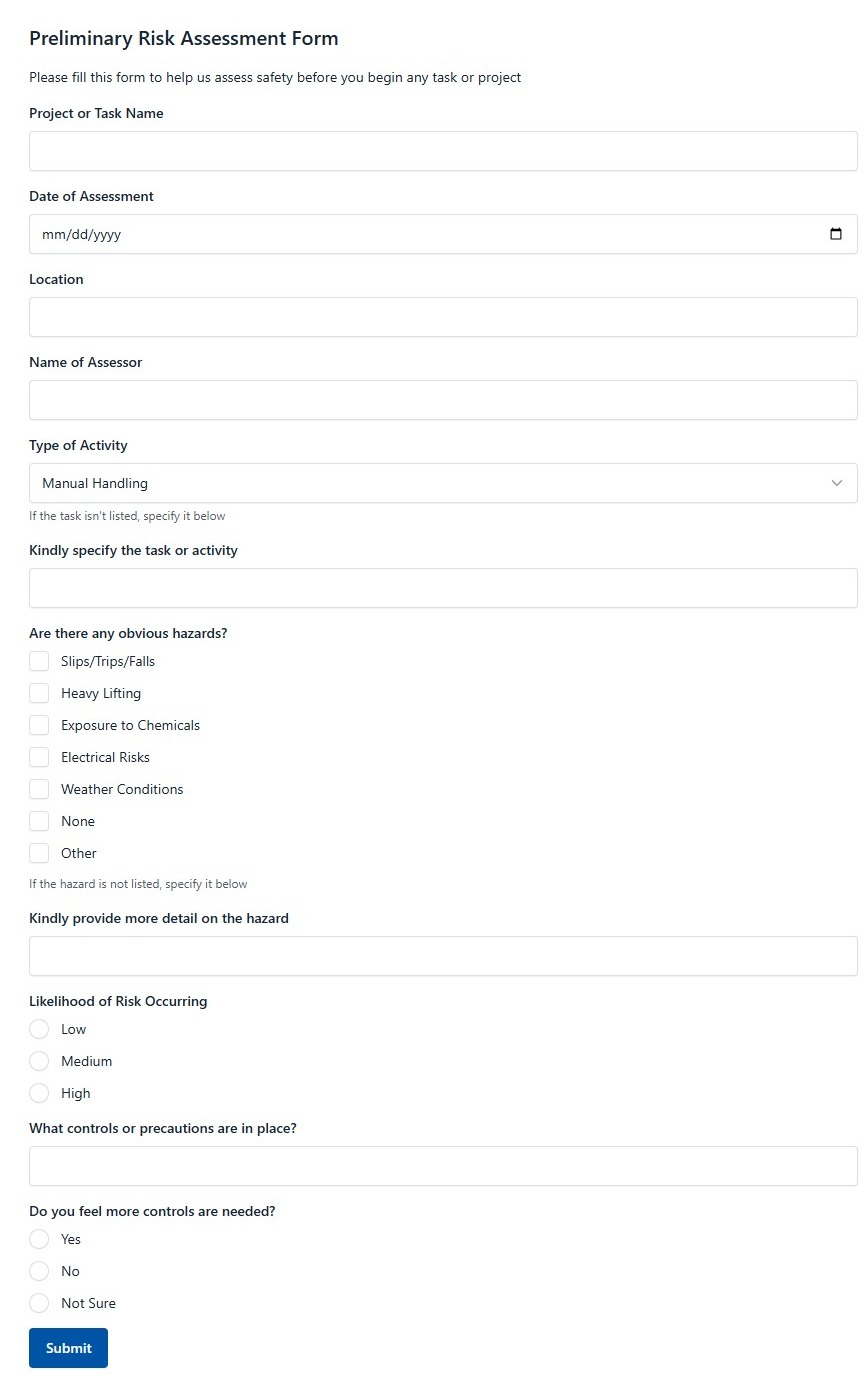 Preliminary Risk Assessment Form

Please fill this form to help us assess safety before you begin any task or project

Project or Task Name

Date of Assessment

mm/dd/yyyy

Location

Name of Assessor

Type of Activity

Manual Handling

If the task isn't listed, specify it below

Kindly specify the task or activity

Are there any obvious hazards?

Slips/Trips/Falls

Heavy Lifting

Exposure to Chemicals

Electrical Risks

Weather Conditions

None

Other

If the hazard is not listed, specify it below

Kindly provide more detail on the hazard

Likelihood of Risk Occurring

Low

Medium

High

What controls or precautions are in place?

Do you feel more controls are needed?

Yes

No

Not Sure

Submit